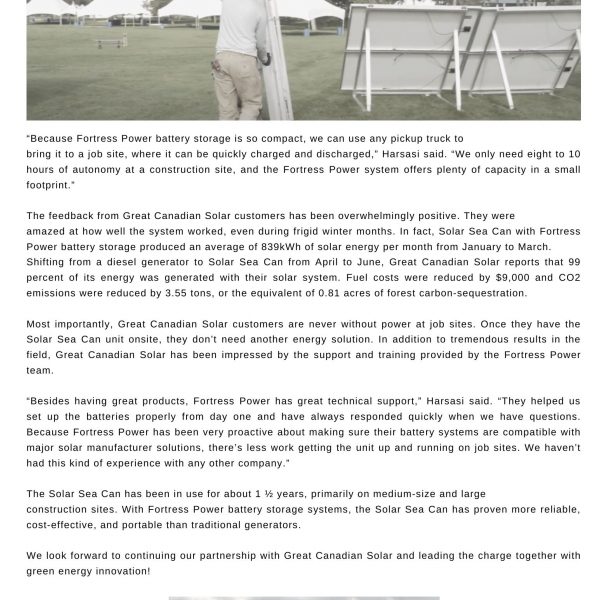 "Because Fortress Power battery storage is so compact, we can use any pickup truck to bring it to a job site, where it can be quickly charged and discharged," Harsasi said. "We only need eight to 10 hours of autonomy at a construction site, and the Fortress Power system offers plenty of capacity in a small footprint."

The feedback from Great Canadian Solar customers has been overwhelmingly positive. They were amazed at how well the system worked, even during frigid winter months. In fact, Solar Sea Can with Fortress Power battery storage produced an average of 839kWh of solar energy per month from January to March. Shifting from a diesel generator to Solar Sea Can from April to June, Great Canadian Solar reports that 99 percent of its energy was generated with their solar system. Fuel costs were reduced by $9,000 and CO2 emissions were reduced by 3.55 tons, or the equivalent of 0.81 acres of forest carbon-sequestration.

Most importantly, Great Canadian Solar customers are never without power at job sites. Once they have the Solar Sea Can unit onsite, they don't need another energy solution. In addition to tremendous results in the field, Great Canadian Solar has been impressed by the support and training provided by the Fortress Power team.

"Besides having great products, Fortress Power has great technical support," Harsasi said. "They helped us set up the batteries properly from day one and have always responded quickly when we have questions. Because Fortress Power has been very proactive about making sure their battery systems are compatible with major solar manufacturer solutions, there's less work getting the unit up and running on job sites. We haven't had this kind of experience with any other company."

The Solar Sea Can has been in use for about 1 ½ years, primarily on medium-size and large construction sites. With Fortress Power battery storage systems, the Solar Sea Can has proven more reliable, cost-effective, and portable than traditional generators.

We look forward to continuing our partnership with Great Canadian Solar and leading the charge together with green energy innovation!